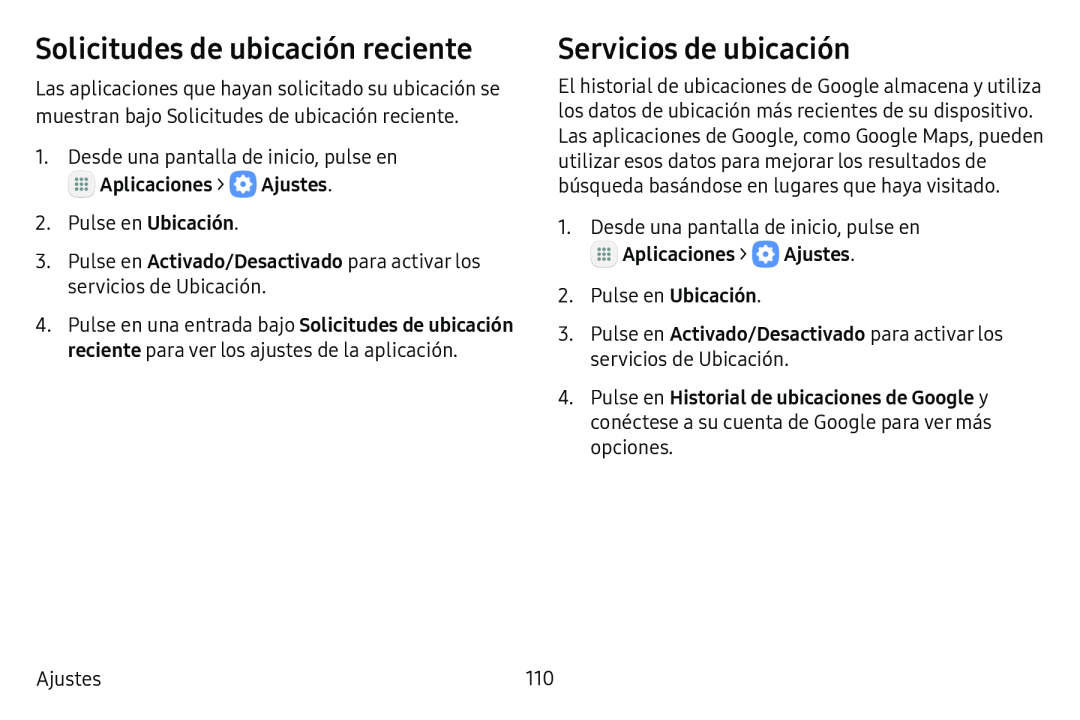 Solicitudes de ubicación reciente

Las aplicaciones que hayan solicitado su ubicación se muestran bajo Solicitudes de ubicación reciente.

1. Desde una pantalla de inicio, pulse en Aplicaciones > Ajustes.

2. Pulse en Ubicación.

3. Pulse en Activado/Desactivado para activar los servicios de Ubicación.

4. Pulse en una entrada bajo Solicitudes de ubicación reciente para ver los ajustes de la aplicación.

Servicios de ubicación

El historial de ubicaciones de Google almacena y utiliza los datos de ubicación más recientes de su dispositivo. Las aplicaciones de Google, como Google Maps, pueden utilizar esos datos para mejorar los resultados de búsqueda basándose en lugares que haya visitado.

1. Desde una pantalla de inicio, pulse en Aplicaciones > Ajustes.

2. Pulse en Ubicación.

3. Pulse en Activado/Desactivado para activar los servicios de Ubicación.

4. Pulse en Historial de ubicaciones de Google y conéctese a su cuenta de Google para ver más opciones.

Ajustes 110